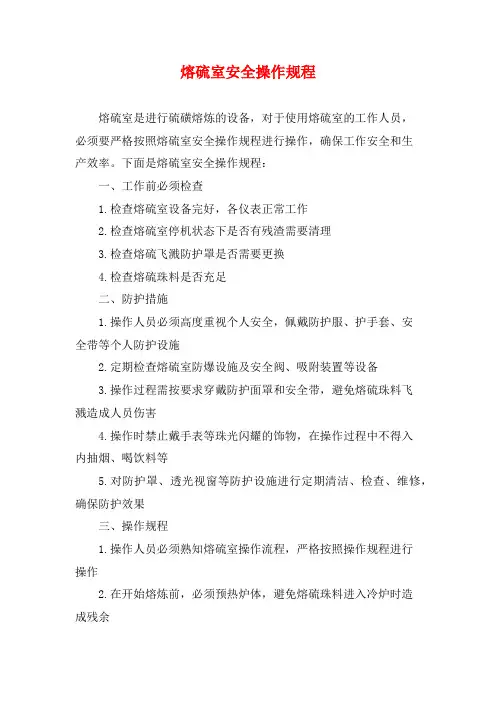 熔硫室安全操作规程

熔硫室是进行硫磺熔炼的设备，对于使用熔硫室的工作人员，必须要严格按照熔硫室安全操作规程进行操作，确保工作安全和生产效率。下面是熔硫室安全操作规程：

一、工作前必须检查

1.检查熔硫室设备完好，各仪表正常工作

2.检查熔硫室停机状态下是否有残渣需要清理

3.检查熔硫飞溅防护罩是否需要更换

4.检查熔硫珠料是否充足

二、防护措施

1.操作人员必须高度重视个人安全，佩戴防护服、护手套、安全带等个人防护设施

2.定期检查熔硫室防爆设施及安全阀、吸附装置等设备

3.操作过程需按要求穿戴防护面罩和安全带，避免熔硫珠料飞溅造成人员伤害

4.操作时禁止戴手表等珠光闪耀的饰物，在操作过程中不得入内抽烟、喝饮料等

5.对防护罩、透光视窗等防护设施进行定期清洁、检查、维修，确保防护效果

三、操作规程

1.操作人员必须熟知熔硫室操作流程，严格按照操作规程进行操作

2.在开始熔炼前，必须预热炉体，避免熔硫珠料进入冷炉时造成残余